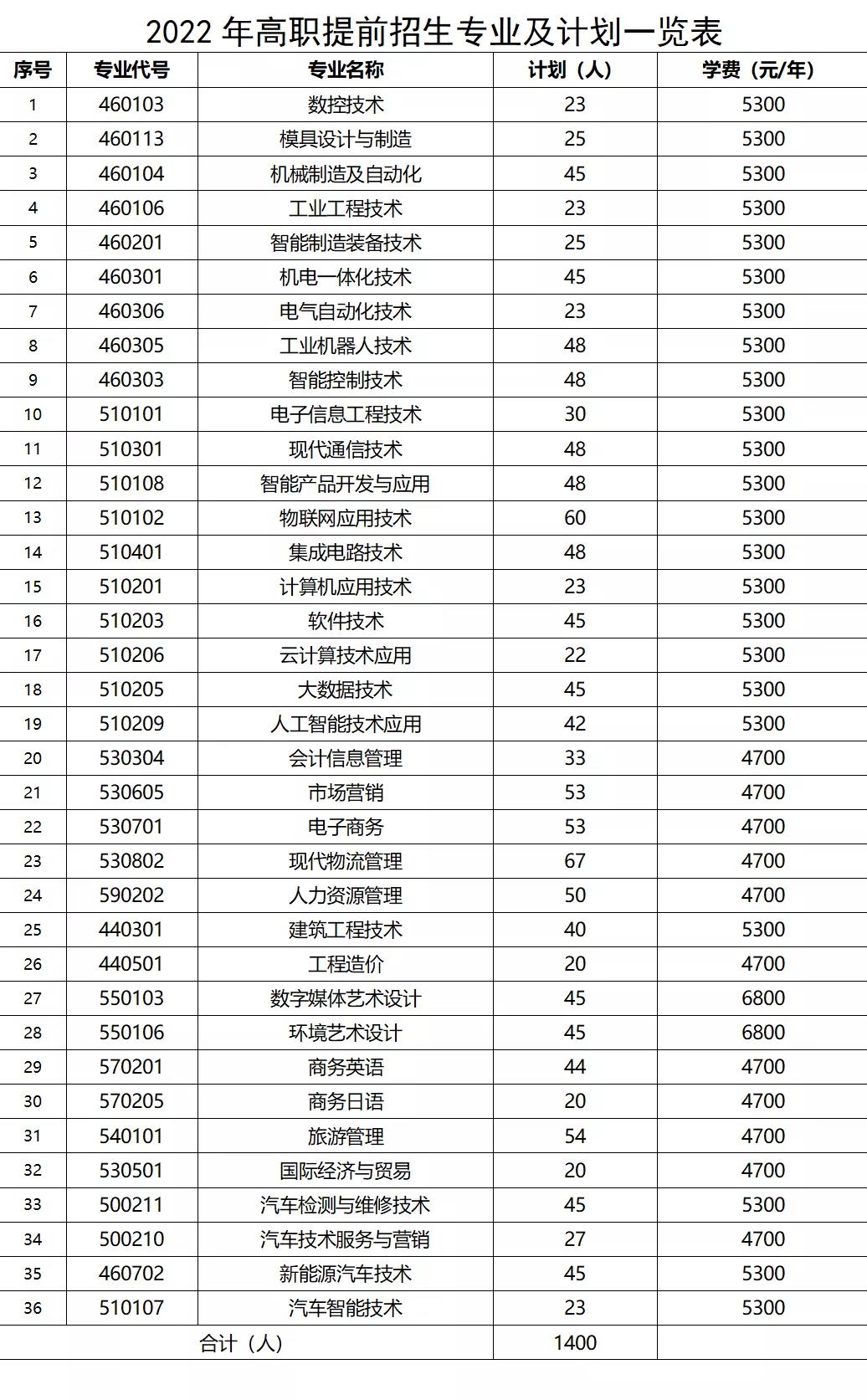 2022 年高职提前招生专业及计划一览表

| 序号 | 专业代号 | 专业名称 | 计划（人） | 学费（元/年） |
|---|---|---|---|---|
| 1 | 460103 | 数控技术 | 23 | 5300 |
| 2 | 460113 | 模具设计与制造 | 25 | 5300 |
| 3 | 460104 | 机械制造及自动化 | 45 | 5300 |
| 4 | 460106 | 工业工程技术 | 23 | 5300 |
| 5 | 460201 | 智能制造装备技术 | 25 | 5300 |
| 6 | 460301 | 机电一体化技术 | 45 | 5300 |
| 7 | 460306 | 电气自动化技术 | 23 | 5300 |
| 8 | 460305 | 工业机器人技术 | 48 | 5300 |
| 9 | 460303 | 智能控制技术 | 48 | 5300 |
| 10 | 510101 | 电子信息工程技术 | 30 | 5300 |
| 11 | 510301 | 现代通信技术 | 48 | 5300 |
| 12 | 510108 | 智能产品开发与应用 | 48 | 5300 |
| 13 | 510102 | 物联网应用技术 | 60 | 5300 |
| 14 | 510401 | 集成电路技术 | 48 | 5300 |
| 15 | 510201 | 计算机应用技术 | 23 | 5300 |
| 16 | 510203 | 软件技术 | 45 | 5300 |
| 17 | 510206 | 云计算技术应用 | 22 | 5300 |
| 18 | 510205 | 大数据技术 | 45 | 5300 |
| 19 | 510209 | 人工智能技术应用 | 42 | 5300 |
| 20 | 530304 | 会计信息管理 | 33 | 4700 |
| 21 | 530605 | 市场营销 | 53 | 4700 |
| 22 | 530701 | 电子商务 | 53 | 4700 |
| 23 | 530802 | 现代物流管理 | 67 | 4700 |
| 24 | 590202 | 人力资源管理 | 50 | 4700 |
| 25 | 440301 | 建筑工程技术 | 40 | 5300 |
| 26 | 440501 | 工程造价 | 20 | 4700 |
| 27 | 550103 | 数字媒体艺术设计 | 45 | 6800 |
| 28 | 550106 | 环境艺术设计 | 45 | 6800 |
| 29 | 570201 | 商务英语 | 44 | 4700 |
| 30 | 570205 | 商务日语 | 20 | 4700 |
| 31 | 540101 | 旅游管理 | 54 | 4700 |
| 32 | 530501 | 国际经济与贸易 | 20 | 4700 |
| 33 | 500211 | 汽车检测与维修技术 | 45 | 5300 |
| 34 | 500210 | 汽车技术服务与营销 | 27 | 4700 |
| 35 | 460702 | 新能源汽车技术 | 45 | 5300 |
| 36 | 510107 | 汽车智能技术 | 23 | 5300 |
| 合计（人） | | | 1400 | |